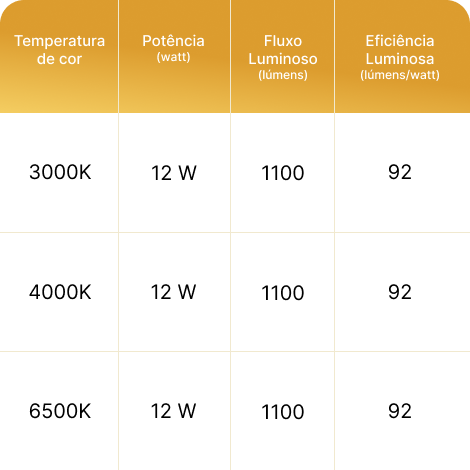 | Temperatura de cor | Potência (watt) | Fluxo Luminoso (lúmens) | Eficiência Luminosa (lúmens/watt) |
|---|---|---|---|
| 3000K | 12 W | 1100 | 92 |
| 4000K | 12 W | 1100 | 92 |
| 6500K | 12 W | 1100 | 92 |